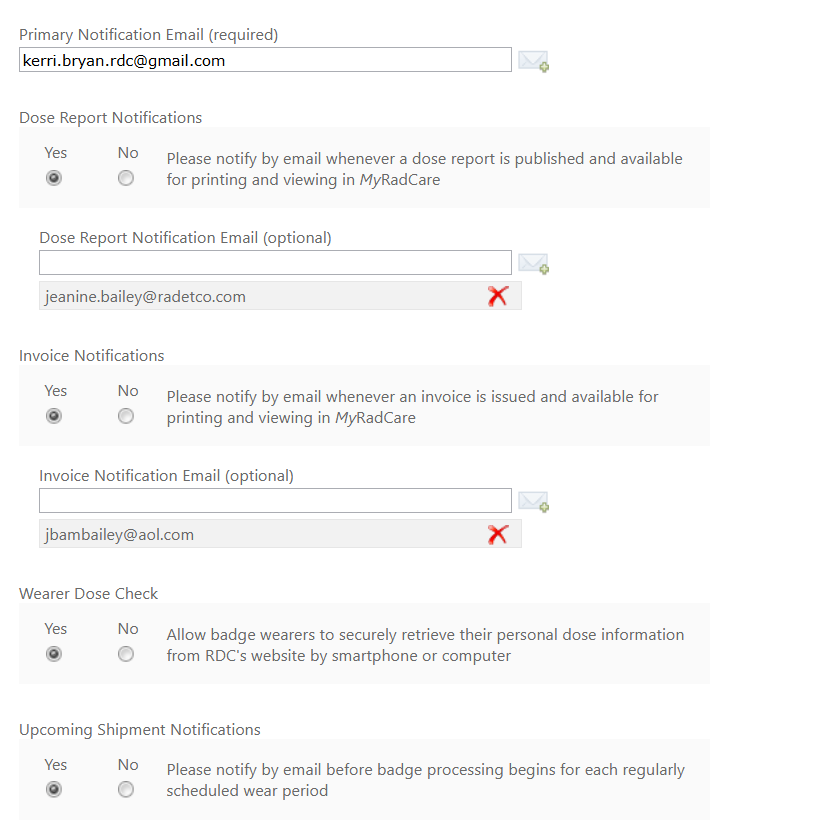 Primary Notification Email (required)
kerri.bryan.rdc@gmail.com

Dose Report Notifications

Yes No Please notify by email whenever a dose report is published and available for printing and viewing in MyRadCare

Dose Report Notification Email (optional)

jeanine.bailey@radetco.com

Invoice Notifications

Yes No Please notify by email whenever an invoice is issued and available for printing and viewing in MyRadCare

Invoice Notification Email (optional)

jbambailey@aol.com

Wearer Dose Check

Yes No Allow badge wearers to securely retrieve their personal dose information from RDC's website by smartphone or computer

Upcoming Shipment Notifications

Yes No Please notify by email before badge processing begins for each regularly scheduled wear period